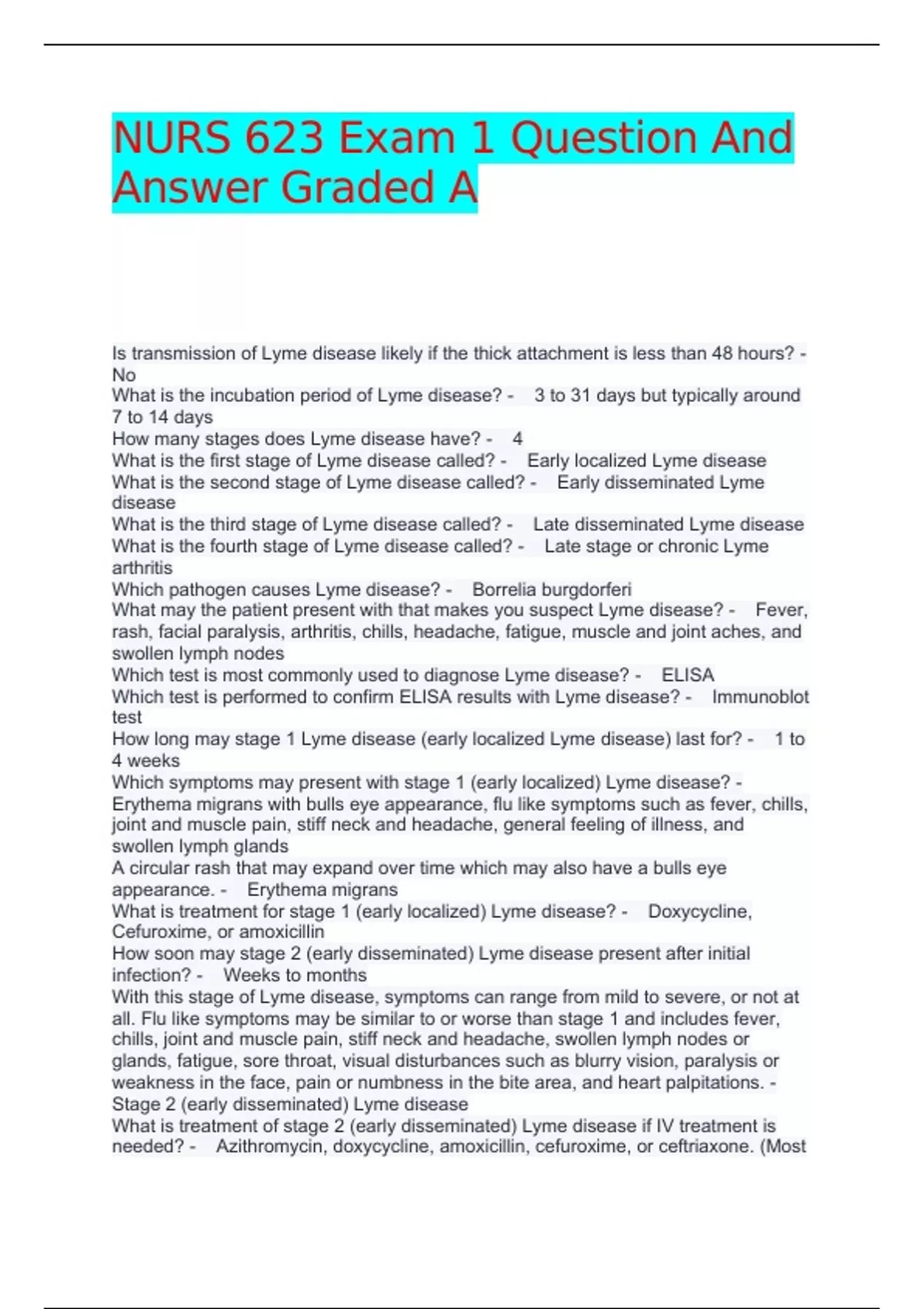 NURS 623 Exam 1 Question And Answer Graded A

Is transmission of Lyme disease likely if the thick attachment is less than 48 hours? - No
What is the incubation period of Lyme disease? - 3 to 31 days but typically around 7 to 14 days
How many stages does Lyme disease have? - 4
What is the first stage of Lyme disease called? - Early localized Lyme disease
What is the second stage of Lyme disease called? - Early disseminated Lyme disease
What is the third stage of Lyme disease called? - Late disseminated Lyme disease
What is the fourth stage of Lyme disease called? - Late stage or chronic Lyme arthritis
Which pathogen causes Lyme disease? - Borrelia burgdorferi
What may the patient present with that makes you suspect Lyme disease? - Fever, rash, facial paralysis, arthritis, chills, headache, fatigue, muscle and joint aches, and swollen lymph nodes
Which test is most commonly used to diagnose Lyme disease? - ELISA
Which test is performed to confirm ELISA results with Lyme disease? - Immunoblot test
How long may stage 1 Lyme disease (early localized Lyme disease) last for? - 1 to 4 weeks
Which symptoms may present with stage 1 (early localized) Lyme disease? - Erythema migrans with bulls eye appearance, flu like symptoms such as fever, chills, joint and muscle pain, stiff neck and headache, general feeling of illness, and swollen lymph glands
A circular rash that may expand over time which may also have a bulls eye appearance. - Erythema migrans
What is treatment for stage 1 (early localized) Lyme disease? - Doxycycline, Cefuroxime, or amoxicillin
How soon may stage 2 (early disseminated) Lyme disease present after initial infection? - Weeks to months
With this stage of Lyme disease, symptoms can range from mild to severe, or not at all. Flu like symptoms may be similar to or worse than stage 1 and includes fever, chills, joint and muscle pain, stiff neck and headache, swollen lymph nodes or glands, fatigue, sore throat, visual disturbances such as blurry vision, paralysis or weakness in the face, pain or numbness in the bite area, and heart palpitations. - Stage 2 (early disseminated) Lyme disease
What is treatment of stage 2 (early disseminated) Lyme disease if IV treatment is needed? - Azithromycin, doxycycline, amoxicillin, cefuroxime, or ceftriaxone. (Most